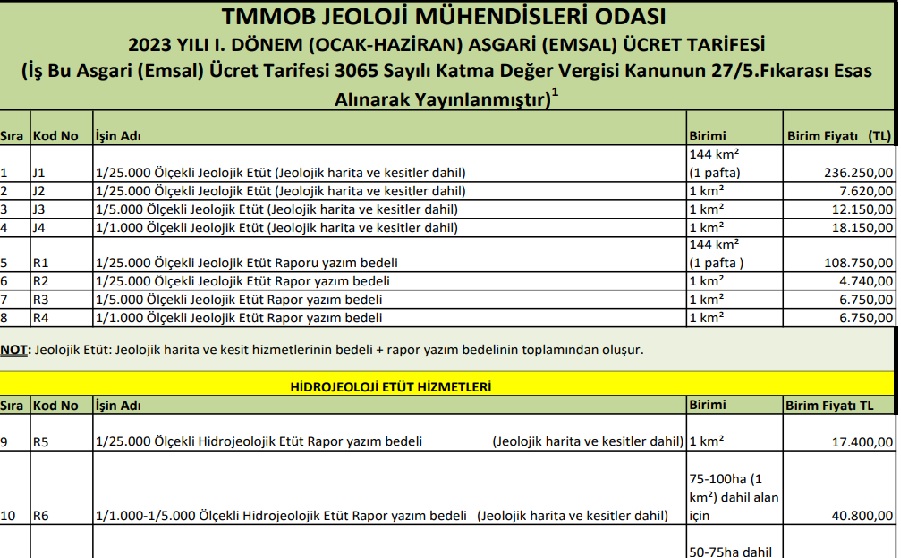 TMMOB JEOLOJİ MÜHENDİSLERİ ODASI
2023 YILI I. DÖNEM (OCAK-HAZİRAN) ASGARİ (EMSAL) ÜCRET TARİFESİ
(İş Bu Asgari (Emsal) Ücret Tarifesi 3065 Sayılı Katma Değer Vergisi Kanunun 27/5.Fıkarası Esas Alınarak Yayınlanmıştır)$^1$

| Sıra | Kod No | İşin Adı | Birimi | Birim Fiyatı (TL) |
|---|---|---|---|---|
| 1 | J1 | 1/25.000 Ölçekli Jeolojik Etüt (Jeolojik harita ve kesitler dahil) | 144 km² (1 pafta) | 236.250,00 |
| 2 | J2 | 1/25.000 Ölçekli Jeolojik Etüt (Jeolojik harita ve kesitler dahil) | 1 km² | 7.620,00 |
| 3 | J3 | 1/5.000 Ölçekli Jeolojik Etüt (Jeolojik harita ve kesitler dahil) | 1 km² | 12.150,00 |
| 4 | J4 | 1/1.000 Ölçekli Jeolojik Etüt (Jeolojik harita ve kesitler dahil) | 1 km² | 18.150,00 |
| 5 | R1 | 1/25.000 Ölçekli Jeolojik Etüt Raporu yazım bedeli | 144 km² (1 pafta ) | 108.750,00 |
| 6 | R2 | 1/25.000 Ölçekli Jeolojik Etüt Rapor yazım bedeli | 1 km² | 4.740,00 |
| 7 | R3 | 1/5.000 Ölçekli Jeolojik Etüt Rapor yazım bedeli | 1 km² | 6.750,00 |
| 8 | R4 | 1/1.000 Ölçekli Jeolojik Etüt Rapor yazım bedeli | 1 km² | 6.750,00 |

NOT: Jeolojik Etüt: Jeolojik harita ve kesit hizmetlerinin bedeli + rapor yazım bedelinin toplamından oluşur.

HİDROJEOLOJİ ETÜT HİZMETLERİ

| Sıra | Kod No | İşin Adı | Birimi | Birim Fiyatı TL |
|---|---|---|---|---|
| 9 | R5 | 1/25.000 Ölçekli Hidrojeolojik Etüt Rapor yazım bedeli (Jeolojik harita ve kesitler dahil) | 1 km² | 17.400,00 |
| 10 | R6 | 1/1.000-1/5.000 Ölçekli Hidrojeolojik Etüt Rapor yazım bedeli (Jeolojik harita ve kesitler dahil) | 75-100ha (1 km²) dahil alan için | 40.800,00 |
| | | | 50-75ha dahil | |